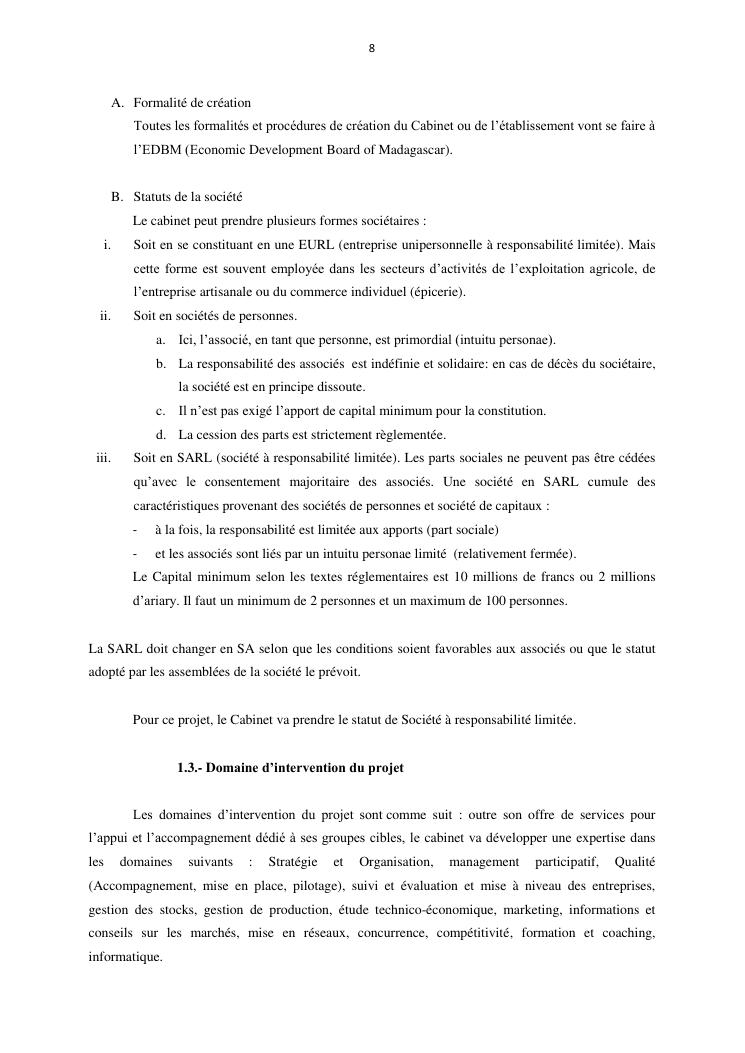 8

A. Formalité de création
Toutes les formalités et procédures de création du Cabinet ou de l'établissement vont se faire à l'EDBM (Economic Development Board of Madagascar).

B. Statuts de la société
Le cabinet peut prendre plusieurs formes sociétaires :
i. Soit en se constituant en une EURL (entreprise unipersonnelle à responsabilité limitée). Mais cette forme est souvent employée dans les secteurs d'activités de l'exploitation agricole, de l'entreprise artisanale ou du commerce individuel (épicerie).
ii. Soit en sociétés de personnes.
a. Ici, l'associé, en tant que personne, est primordial (intuitu personae).
b. La responsabilité des associés est indéfinie et solidaire: en cas de décès du sociétaire, la société est en principe dissoute.
c. Il n'est pas exigé l'apport de capital minimum pour la constitution.
d. La cession des parts est strictement règlementée.
iii. Soit en SARL (société à responsabilité limitée). Les parts sociales ne peuvent pas être cédées qu'avec le consentement majoritaire des associés. Une société en SARL cumule des caractéristiques provenant des sociétés de personnes et société de capitaux :
- à la fois, la responsabilité est limitée aux apports (part sociale)
- et les associés sont liés par un intuitu personae limité (relativement fermée).
Le Capital minimum selon les textes réglementaires est 10 millions de francs ou 2 millions d'ariary. Il faut un minimum de 2 personnes et un maximum de 100 personnes.

La SARL doit changer en SA selon que les conditions soient favorables aux associés ou que le statut adopté par les assemblées de la société le prévoit.

Pour ce projet, le Cabinet va prendre le statut de Société à responsabilité limitée.

1.3.- Domaine d'intervention du projet

Les domaines d'intervention du projet sont comme suit : outre son offre de services pour l'appui et l'accompagnement dédié à ses groupes cibles, le cabinet va développer une expertise dans les domaines suivants : Stratégie et Organisation, management participatif, Qualité (Accompagnement, mise en place, pilotage), suivi et évaluation et mise à niveau des entreprises, gestion des stocks, gestion de production, étude technico-économique, marketing, informations et conseils sur les marchés, mise en réseaux, concurrence, compétitivité, formation et coaching, informatique.